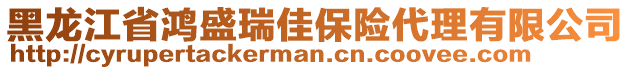 黑龙江省鸿盛瑞佳保险代理有限公司
http://cyrupertackerman.cn.coovee.com